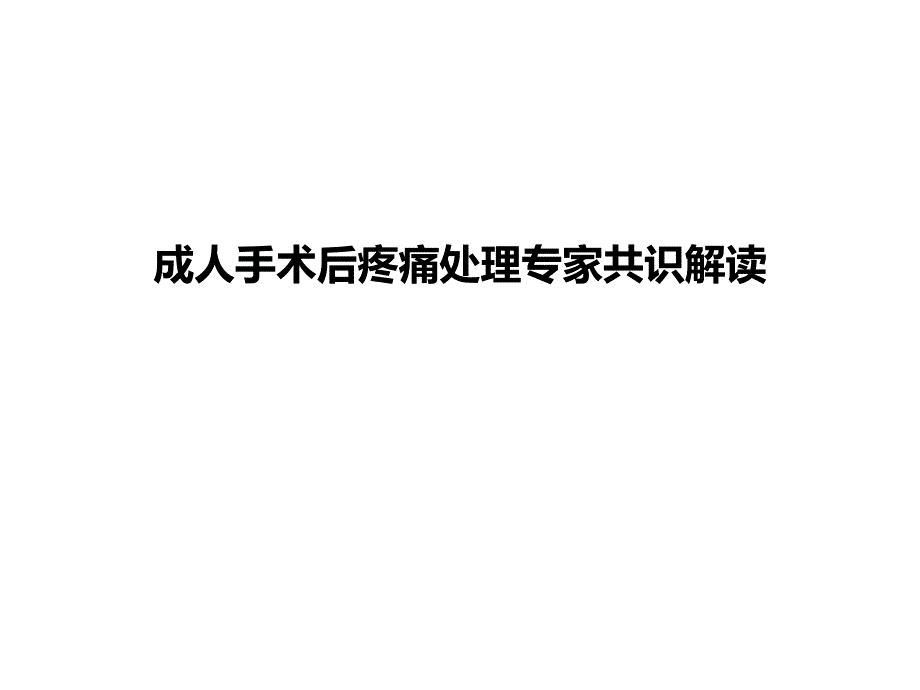 成人手术后疼痛处理专家共识解读